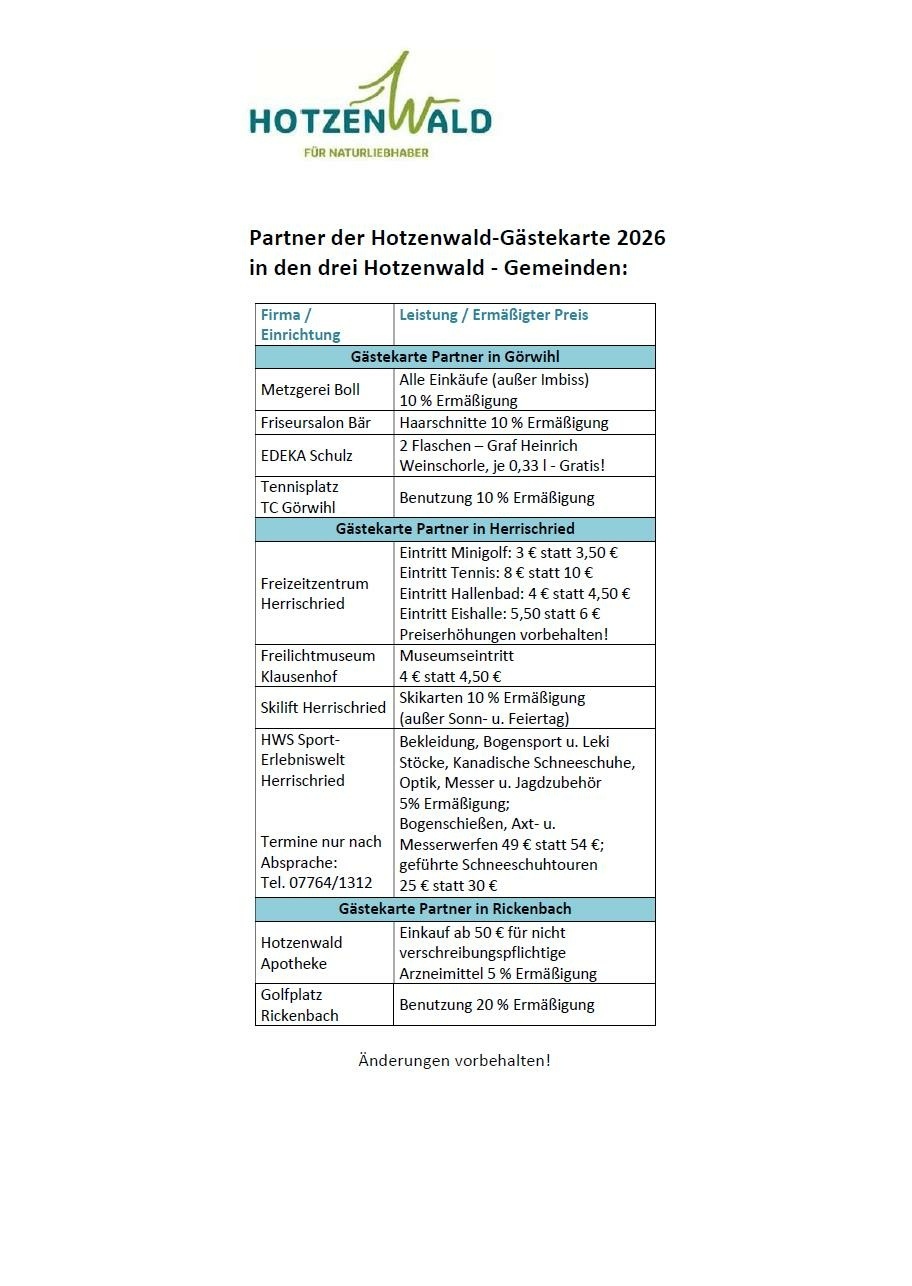 HOTZENWALD
FÜR NATURLIEBHABER

Partner der Hotzenwald-Gästekarte 2026
in den drei Hotzenwald - Gemeinden:

| Firma / Einrichtung | Leistung / Ermäßigter Preis |
|---|---|
| Gästekarte Partner in Görwihl | |
| Metzgerei Boll | Alle Einkäufe (außer Imbiss) 10 % Ermäßigung |
| Friseursalon Bär | Haarschnitte 10 % Ermäßigung |
| EDEKA Schulz | 2 Flaschen – Graf Heinrich Weinschorle, je 0,33 l - Gratis! |
| Tennisplatz TC Görwihl | Benutzung 10 % Ermäßigung |
| Gästekarte Partner in Herrischried | |
| Freizeitzentrum Herrischried | Eintritt Minigolf: 3 € statt 3,50 € Eintritt Tennis: 8 € statt 10 € Eintritt Hallenbad: 4 € statt 4,50 € Eintritt Eishalle: 5,50 statt 6 € Preiserhöhungen vorbehalten! |
| Freilichtmuseum Klausenhof | Museumseintritt 4 € statt 4,50 € |
| Skilift Herrischried | Skikarten 10 % Ermäßigung (außer Sonn- u. Feiertag) |
| HWS Sport-Erlebniswelt Herrischried Termine nur nach Absprache: Tel. 07764/1312 | Bekleidung, Bogensport u. Leki Stöcke, Kanadische Schneeschuhe, Optik, Messer u. Jagdzubehör 5% Ermäßigung; Bogenschießen, Axt- u. Messerwerfen 49 € statt 54 €; geführte Schneeschuhtouren 25 € statt 30 € |
| Gästekarte Partner in Rickenbach | |
| Hotzenwald Apotheke | Einkauf ab 50 € für nicht verschreibungspflichtige Arzneimittel 5 % Ermäßigung |
| Golfplatz Rickenbach | Benutzung 20 % Ermäßigung |

Änderungen vorbehalten!